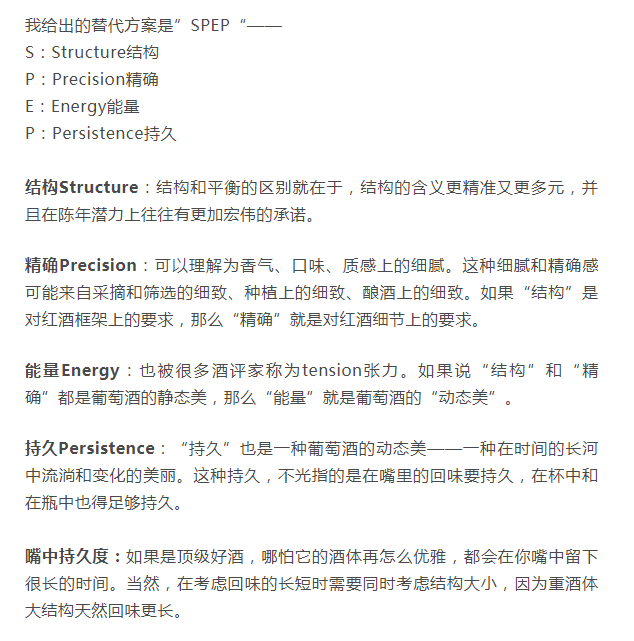 我给出的替代方案是”SPEP“——
S：Structure结构
P：Precision精确
E：Energy能量
P：Persistence持久

结构Structure：结构和平衡的区别就在于，结构的含义更精准又更多元，并且在陈年潜力上往往有更加宏伟的承诺。

精确Precision：可以理解为香气、口味、质感上的细腻。这种细腻和精确感可能来自采摘和筛选的细致、种植上的细致、酿酒上的细致。如果“结构”是对红酒框架上的要求，那么“精确”就是对红酒细节上的要求。

能量Energy：也被很多酒评家称为tension张力。如果说“结构”和“精确”都是葡萄酒的静态美，那么“能量”就是葡萄酒的“动态美”。

持久Persistence：“持久”也是一种葡萄酒的动态美——一种在时间的长河中流淌和变化的美丽。这种持久，不光指的是在嘴里的回味要持久，在杯中和在瓶中也得足够持久。

嘴中持久度：如果是顶级好酒，哪怕它的酒体再怎么优雅，都会在你嘴中留下很长的时间。当然，在考虑回味的长短时需要同时考虑结构大小，因为重酒体大结构天然回味更长。